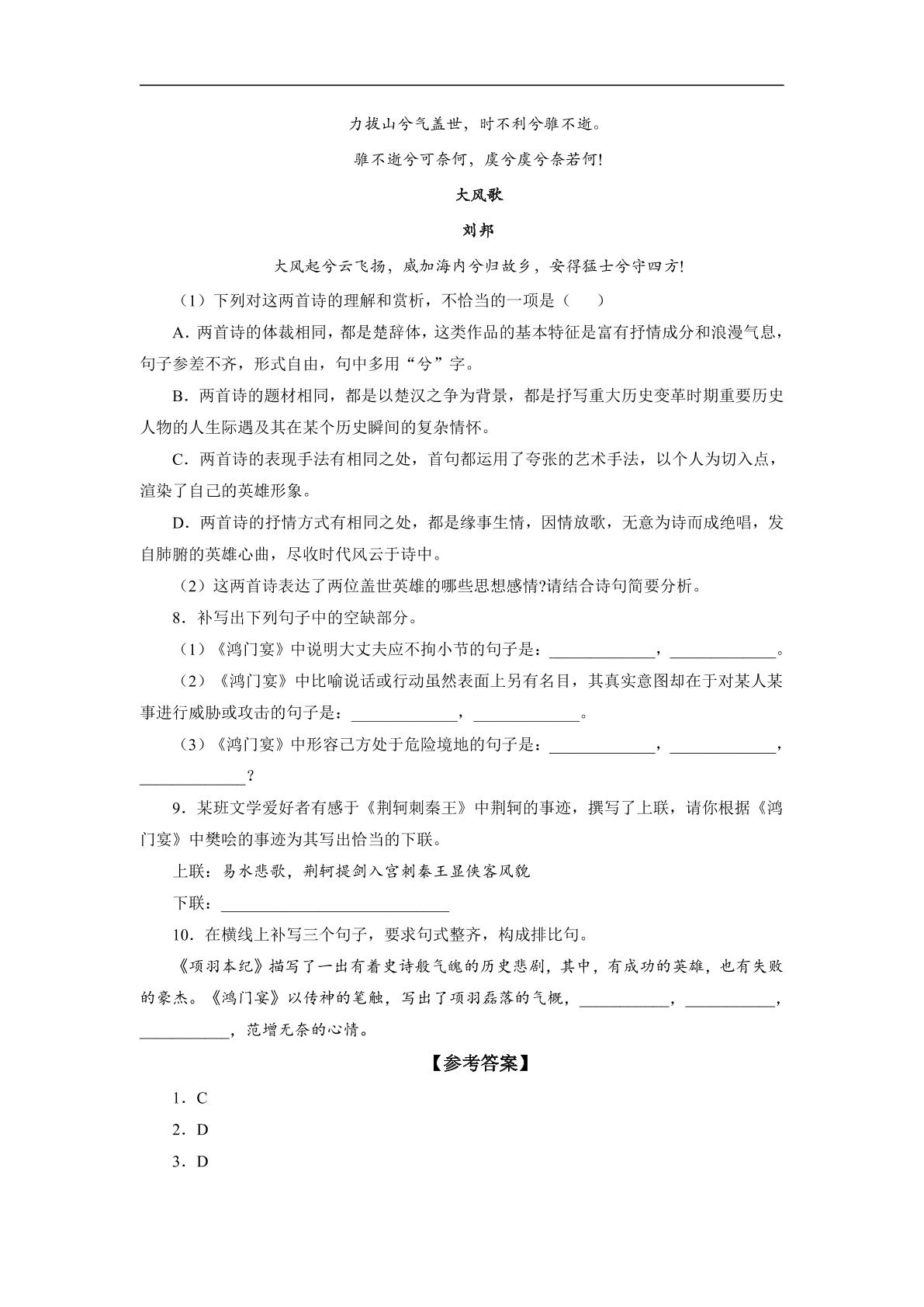 力拔山兮气盖世，时不利兮骓不逝。

骓不逝兮可奈何，虞兮虞兮奈若何!

大风歌

刘邦

大风起兮云飞扬，威加海内兮归故乡，安得猛士兮守四方!

（1）下列对这两首诗的理解和赏析，不恰当的一项是（ ）

A．两首诗的体裁相同，都是楚辞体，这类作品的基本特征是富有抒情成分和浪漫气息，句子参差不齐，形式自由，句中多用“兮”字。

B．两首诗的题材相同，都是以楚汉之争为背景，都是抒写重大历史变革时期重要历史人物的人生际遇及其在某个历史瞬间的复杂情怀。

C．两首诗的表现手法有相同之处，首句都运用了夸张的艺术手法，以个人为切入点，渲染了自己的英雄形象。

D．两首诗的抒情方式有相同之处，都是缘事生情，因情放歌，无意为诗而成绝唱，发自肺腑的英雄心曲，尽收时代风云于诗中。

（2）这两首诗表达了两位盖世英雄的哪些思想感情?请结合诗句简要分析。

8．补写出下列句子中的空缺部分。

（1）《鸿门宴》中说明大丈夫应不拘小节的句子是：____，____。

（2）《鸿门宴》中比喻说话或行动虽然表面上另有名目，其真实意图却在于对某人某事进行威胁或攻击的句子是：____，____。

（3）《鸿门宴》中形容己方处于危险境地的句子是：____，____，____?

9．某班文学爱好者有感于《荆轲刺秦王》中荆轲的事迹，撰写了上联，请你根据《鸿门宴》中樊哙的事迹为其写出恰当的下联。

上联：易水悲歌，荆轲提剑入宫刺秦王显侠客风貌

下联：____

10．在横线上补写三个句子，要求句式整齐，构成排比句。

《项羽本纪》描写了一出有着史诗般气魄的历史悲剧，其中，有成功的英雄，也有失败的豪杰。《鸿门宴》以传神的笔触，写出了项羽磊落的气概，____，____，____，范增无奈的心情。

【参考答案】

1．C

2．D

3．D